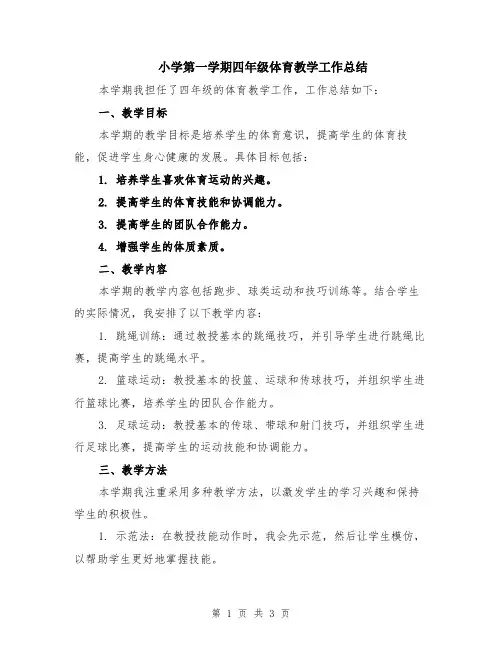 小学第一学期四年级体育教学工作总结

本学期我担任了四年级的体育教学工作，工作总结如下：

一、教学目标

本学期的教学目标是培养学生的体育意识，提高学生的体育技能，促进学生身心健康的发展。具体目标包括：

1. 培养学生喜欢体育运动的兴趣。

2. 提高学生的体育技能和协调能力。

3. 提高学生的团队合作能力。

4. 增强学生的体质素质。

二、教学内容

本学期的教学内容包括跑步、球类运动和技巧训练等。结合学生的实际情况，我安排了以下教学内容：

1. 跳绳训练：通过教授基本的跳绳技巧，并引导学生进行跳绳比赛，提高学生的跳绳水平。

2. 篮球运动：教授基本的投篮、运球和传球技巧，并组织学生进行篮球比赛，培养学生的团队合作能力。

3. 足球运动：教授基本的传球、带球和射门技巧，并组织学生进行足球比赛，提高学生的运动技能和协调能力。

三、教学方法

本学期我注重采用多种教学方法，以激发学生的学习兴趣和保持学生的积极性。

1. 示范法：在教授技能动作时，我会先示范，然后让学生模仿，以帮助学生更好地掌握技能。

第 1 页 共 3 页